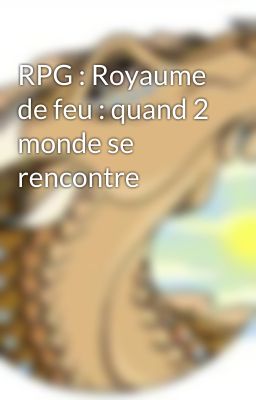 RPG : Royaume de feu : quand 2 monde se rencontre